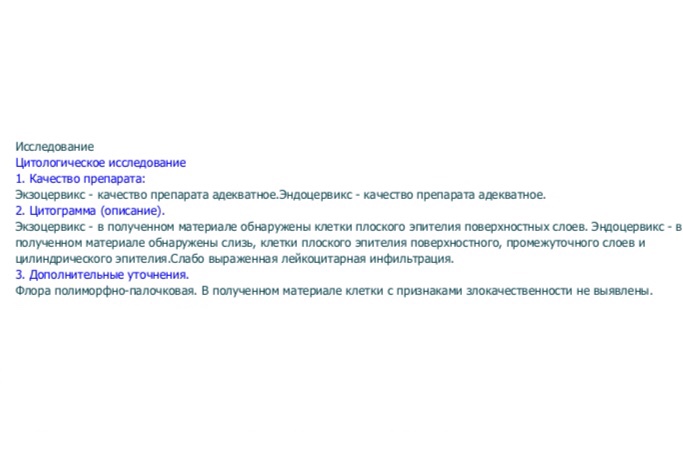 Исследование
Цитологическое исследование
1. Качество препарата:
Экзоцервикс - качество препарата адекватное.Эндоцервикс - качество препарата адекватное.
2. Цитограмма (описание).
Экзоцервикс - в полученном материале обнаружены клетки плоского эпителия поверхностных слоев. Эндоцервикс - в полученном материале обнаружены слизь, клетки плоского эпителия поверхностного, промежуточного слоев и цилиндрического эпителия.Слабо выраженная лейкоцитарная инфильтрация.
3. Дополнительные уточнения.
Флора полиморфно-палочковая. В полученном материале клетки с признаками злокачественности не выявлены.